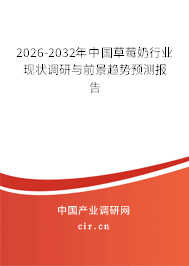 2026-2032年中国草莓奶行业现状调研与前景趋势预测报告

中国产业调研网

cir.cn